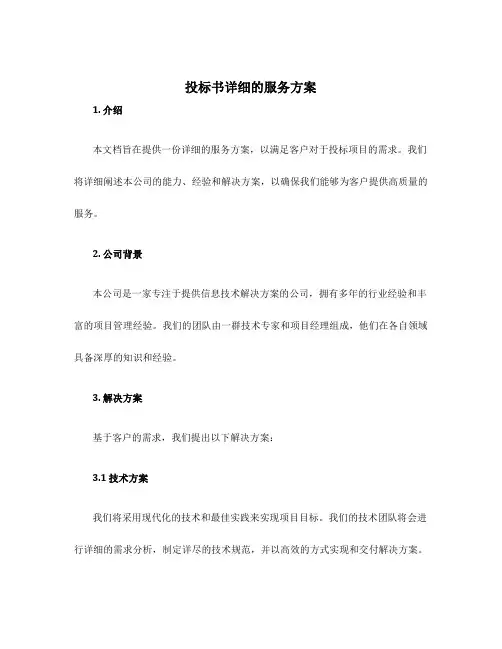 投标书详细的服务方案

1. 介绍

本文档旨在提供一份详细的服务方案，以满足客户对于投标项目的需求。我们将详细阐述本公司的能力、经验和解决方案，以确保我们能够为客户提供高质量的服务。

2. 公司背景

本公司是一家专注于提供信息技术解决方案的公司，拥有多年的行业经验和丰富的项目管理经验。我们的团队由一群技术专家和项目经理组成，他们在各自领域具备深厚的知识和经验。

3. 解决方案

基于客户的需求，我们提出以下解决方案：

3.1 技术方案

我们将采用现代化的技术和最佳实践来实现项目目标。我们的技术团队将会进行详细的需求分析，制定详尽的技术规范，并以高效的方式实现和交付解决方案。